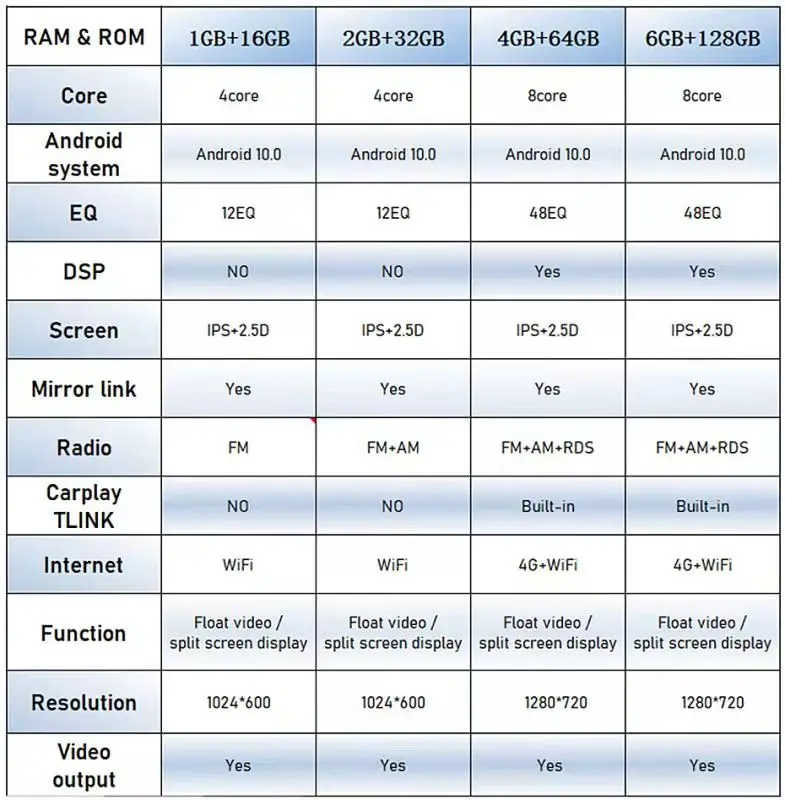 | RAM & ROM | 1GB+16GB | 2GB+32GB | 4GB+64GB | 6GB+128GB |
|---|---|---|---|---|
| Core | 4core | 4core | 8core | 8core |
| Android system | Android 10.0 | Android 10.0 | Android 10.0 | Android 10.0 |
| EQ | 12EQ | 12EQ | 48EQ | 48EQ |
| DSP | NO | NO | Yes | Yes |
| Screen | IPS+2.5D | IPS+2.5D | IPS+2.5D | IPS+2.5D |
| Mirror link | Yes | Yes | Yes | Yes |
| Radio | FM | FM+AM | FM+AM+RDS | FM+AM+RDS |
| Carplay TLINK | NO | NO | Built-in | Built-in |
| Internet | WiFi | WiFi | 4G+WiFi | 4G+WiFi |
| Function | Float video / split screen display | Float video / split screen display | Float video / split screen display | Float video / split screen display |
| Resolution | 1024*600 | 1024*600 | 1280*720 | 1280*720 |
| Video output | Yes | Yes | Yes | Yes |